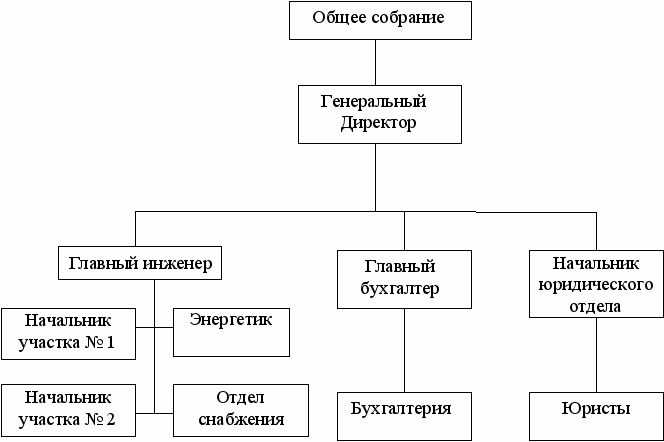 Общее собрание

Генеральный Директор

Главный инженер

Главный бухгалтер

Начальник юридического отдела

Начальник участка № 1

Энергетик

Начальник участка № 2

Отдел снабжения

Бухгалтерия

Юристы